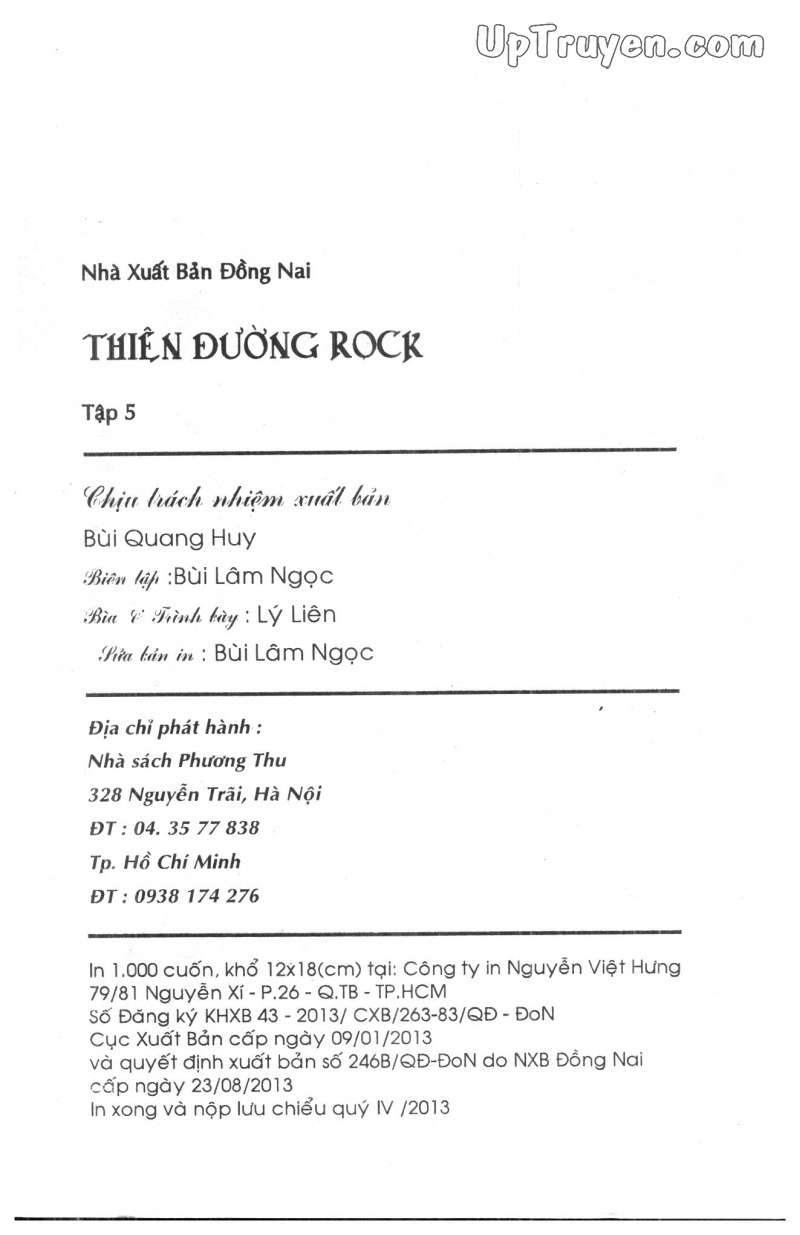 UpTruyen.com

Nhà Xuất Bản Đồng Nai

THIÊN ĐƯỜNG ROCK

Tập 5

Chịu trách nhiệm xuất bản
Bùi Quang Huy
Biên tập :Bùi Lâm Ngọc
Bìa & Trình bày : Lý Liên
Sửa bản in : Bùi Lâm Ngọc

Địa chỉ phát hành :
Nhà sách Phương Thu
328 Nguyễn Trãi, Hà Nội
ĐT : 04. 35 77 838
Tp. Hồ Chí Minh
ĐT : 0938 174 276

In 1.000 cuốn, khổ 12x18(cm) tại: Công ty in Nguyễn Việt Hưng
79/81 Nguyễn Xí - P.26 - Q.TB - TP.HCM
Số Đăng ký KHXB 43 - 2013/ CXB/263-83/QĐ - ĐoN
Cục Xuất Bản cấp ngày 09/01/2013
và quyết định xuất bản số 246B/QĐ-ĐoN do NXB Đồng Nai
cấp ngày 23/08/2013
In xong và nộp lưu chiểu quý IV /2013